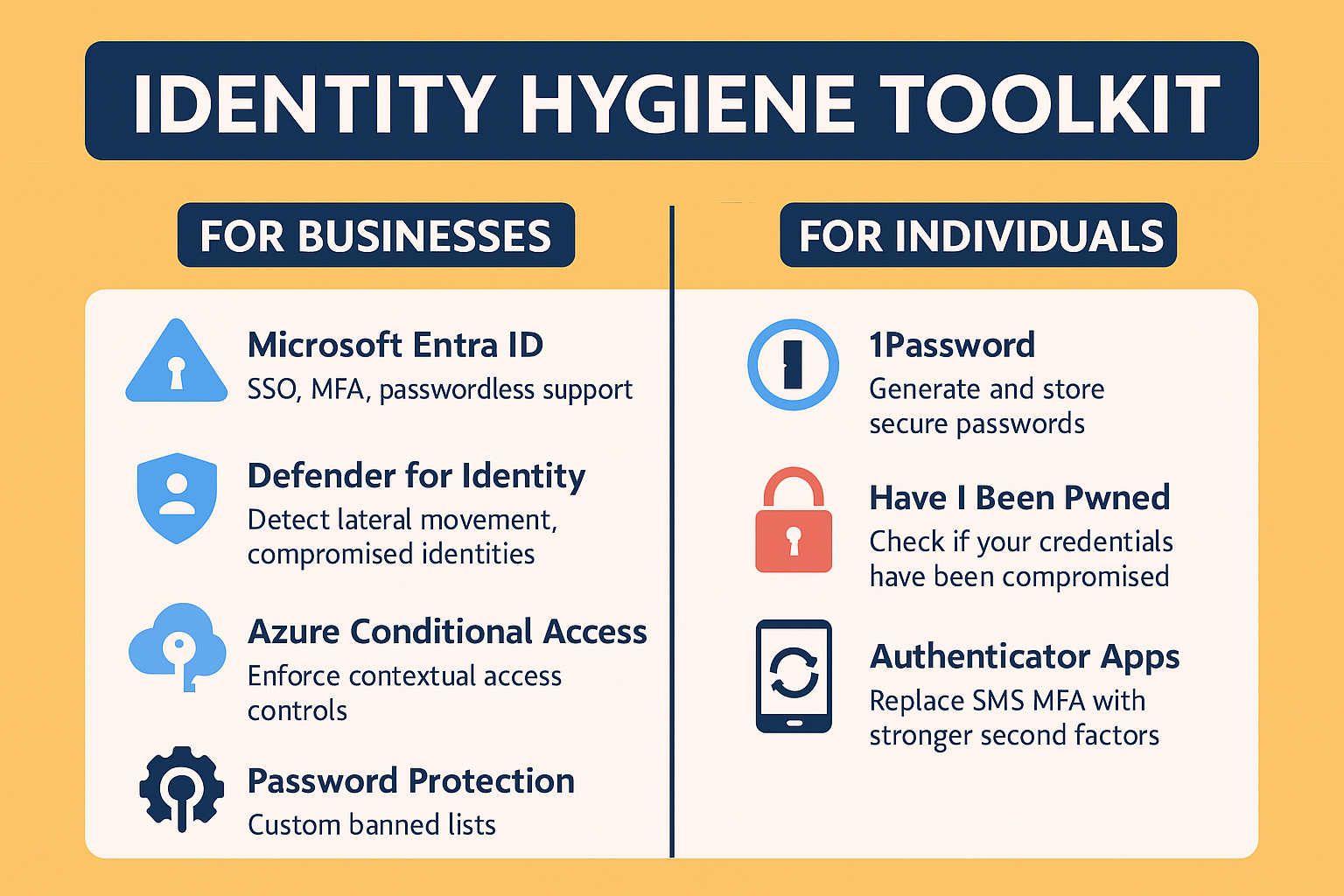 IDENTITY HYGIENE TOOLKIT

FOR BUSINESSES

Microsoft Entra ID
SSO, MFA, passwordless support

Defender for Identity
Detect lateral movement, compromised identities

Azure Conditional Access
Enforce contextual access controls

Password Protection
Custom banned lists

FOR INDIVIDUALS

1Password
Generate and store secure passwords

Have I Been Pwned
Check if your credentials have been compromised

Authenticator Apps
Replace SMS MFA with stronger second factors